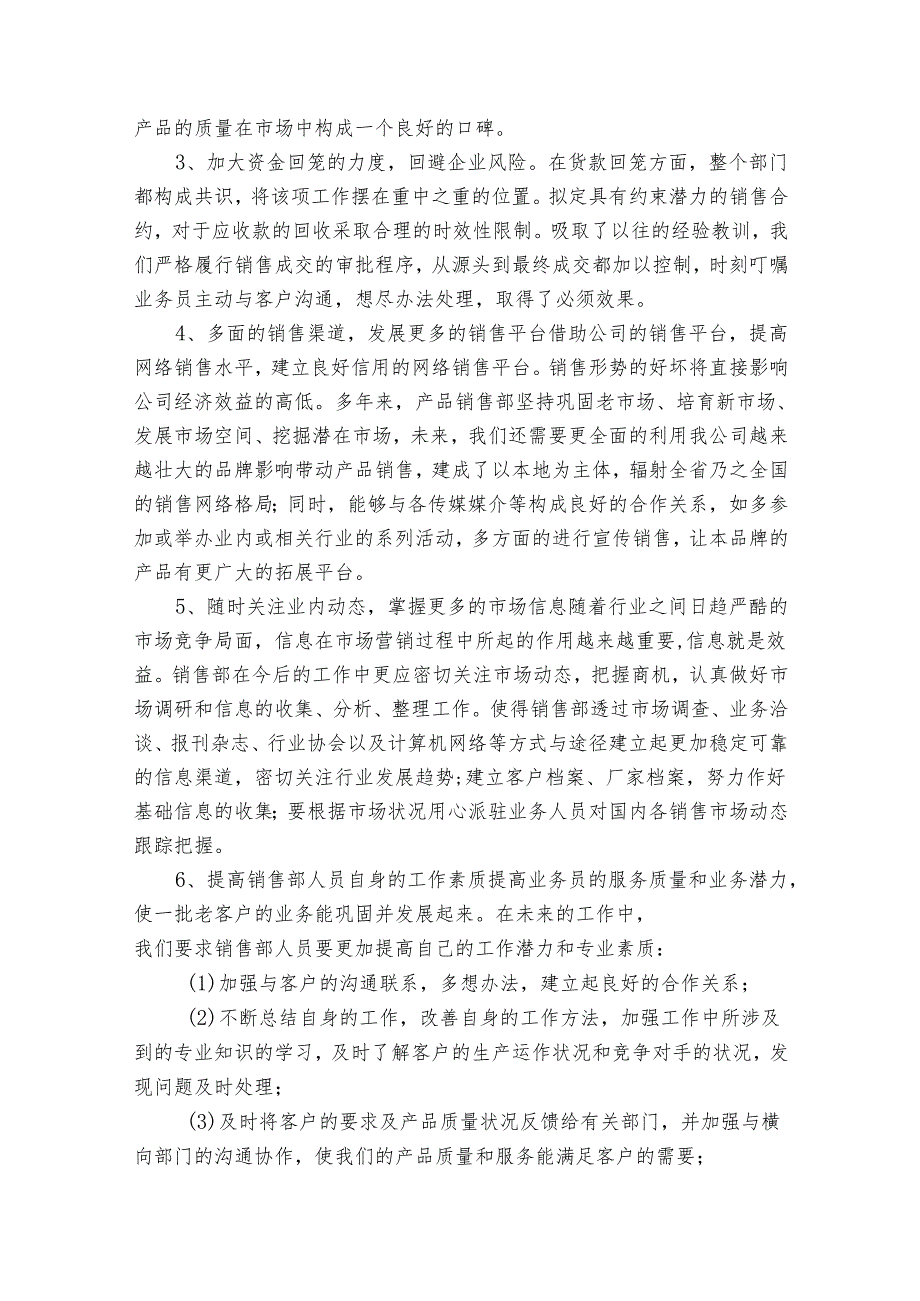 产品的质量在市场中构成一个良好的口碑。

3、加大资金回笼的力度，回避企业风险。在货款回笼方面，整个部门都构成共识，将该项工作摆在重中之重的位置。拟定具有约束潜力的销售合约，对于应收款的回收采取合理的时效性限制。吸取了以往的经验教训，我们严格履行销售成交的审批程序，从源头到最终成交都加以控制，时刻叮嘱业务员主动与客户沟通，想尽办法处理，取得了必须效果。

4、多面的销售渠道，发展更多的销售平台借助公司的销售平台，提高网络销售水平，建立良好信用的网络销售平台。销售形势的好坏将直接影响公司经济效益的高低。多年来，产品销售部坚持巩固老市场、培育新市场、发展市场空间、挖掘潜在市场，未来，我们还需要更全面的利用我公司越来越壮大的品牌影响带动产品销售，建成了以本地为主体，辐射全省乃之全国的销售网络格局；同时，能够与各传媒媒介等构成良好的合作关系，如多参加或举办业内或相关行业的系列活动，多方面的进行宣传销售，让本品牌的产品有更广大的拓展平台。

5、随时关注业内动态，掌握更多的市场信息随着行业之间日趋严酷的市场竞争局面，信息在市场营销过程中所起的作用越来越重要，信息就是效益。销售部在今后的工作中更应密切关注市场动态，把握商机，认真做好市场调研和信息的收集、分析、整理工作。使得销售部透过市场调查、业务洽谈、报刊杂志、行业协会以及计算机网络等方式与途径建立起更加稳定可靠的信息渠道，密切关注行业发展趋势；建立客户档案、厂家档案，努力作好基础信息的收集；要根据市场状况用心派驻业务人员对国内各销售市场动态跟踪把握。

6、提高销售部人员自身的工作素质提高业务员的服务质量和业务潜力，使一批老客户的业务能巩固并发展起来。在未来的工作中，
我们要求销售部人员要更加提高自己的工作潜力和专业素质：

(1)加强与客户的沟通联系，多想办法，建立起良好的合作关系；

(2)不断总结自身的工作，改善自身的工作方法，加强工作中所涉及到的专业知识的学习，及时了解客户的生产运作状况和竞争对手的状况，发现问题及时处理；

(3)及时将客户的要求及产品质量状况反馈给有关部门，并加强与横向部门的沟通协作，使我们的产品质量和服务能满足客户的需要；